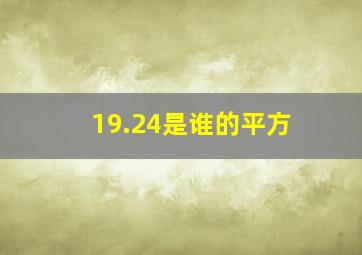 19.24是谁的平方